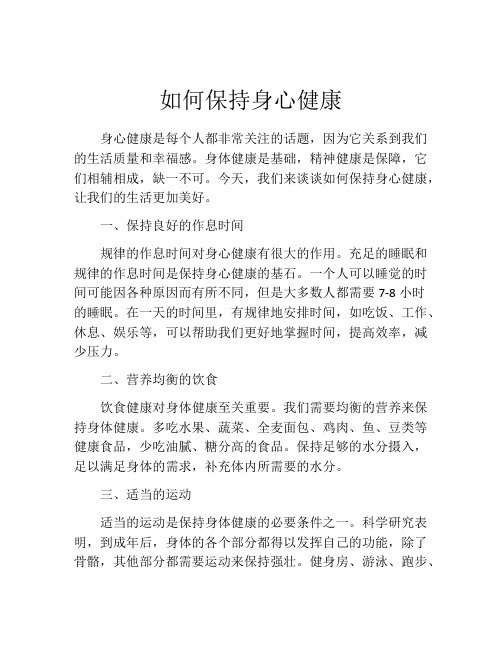 如何保持身心健康

身心健康是每个人都非常关注的话题，因为它关系到我们的生活质量和幸福感。身体健康是基础，精神健康是保障，它们相辅相成，缺一不可。今天，我们来谈谈如何保持身心健康，让我们的生活更加美好。

一、保持良好的作息时间

规律的作息时间对身心健康有很大的作用。充足的睡眠和规律的作息时间是保持身心健康的基石。一个人可以睡觉的时间可能因各种原因而有所不同，但是大多数人都需要 7-8 小时的睡眠。在一天的时间里，有规律地安排时间，如吃饭、工作、休息、娱乐等，可以帮助我们更好地掌握时间，提高效率，减少压力。

二、营养均衡的饮食

饮食健康对身体健康至关重要。我们需要均衡的营养来保持身体健康。多吃水果、蔬菜、全麦面包、鸡肉、鱼、豆类等健康食品，少吃油腻、糖分高的食品。保持足够的水分摄入，足以满足身体的需求，补充体内所需要的水分。

三、适当的运动

适当的运动是保持身体健康的必要条件之一。科学研究表明，到成年后，身体的各个部分都得以发挥自己的功能，除了骨骼，其他部分都需要运动来保持强壮。健身房、游泳、跑步、